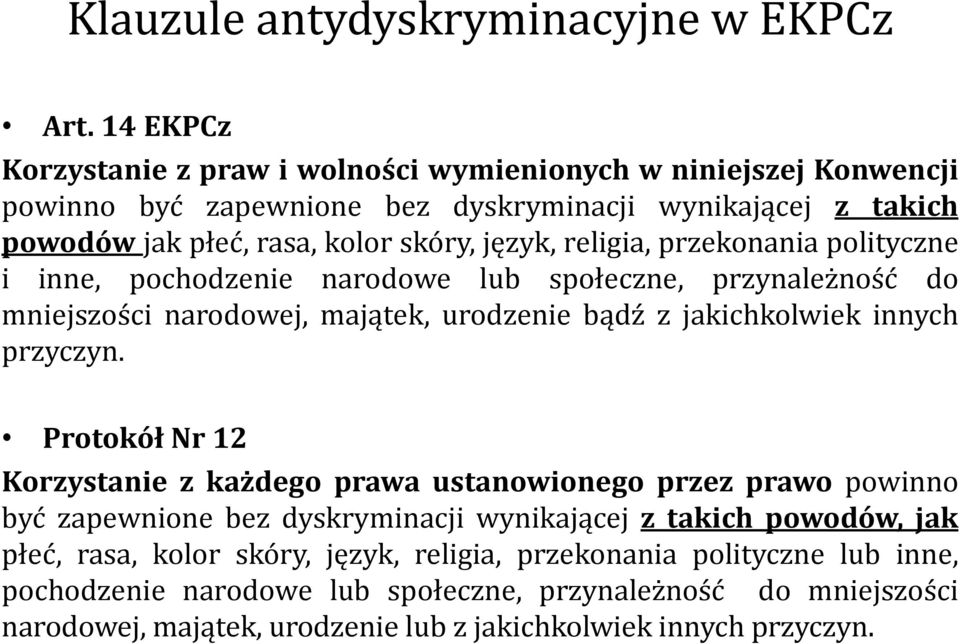 Klauzule antydyskryminacyjne w EKPCz

• Art. 14 EKPCz

Korzystanie z praw i wolności wymienionych w niniejszej Konwencji powinno być zapewnione bez dyskryminacji wynikającej z takich powodów jak płeć, rasa, kolor skóry, język, religia, przekonania polityczne i inne, pochodzenie narodowe lub społeczne, przynależność do mniejszości narodowej, majątek, urodzenie bądź z jakichkolwiek innych przyczyn.

• Protokół Nr 12

Korzystanie z każdego prawa ustanowionego przez prawo powinno być zapewnione bez dyskryminacji wynikającej z takich powodów, jak płeć, rasa, kolor skóry, język, religia, przekonania polityczne lub inne, pochodzenie narodowe lub społeczne, przynależność do mniejszości narodowej, majątek, urodzenie lub z jakichkolwiek innych przyczyn.